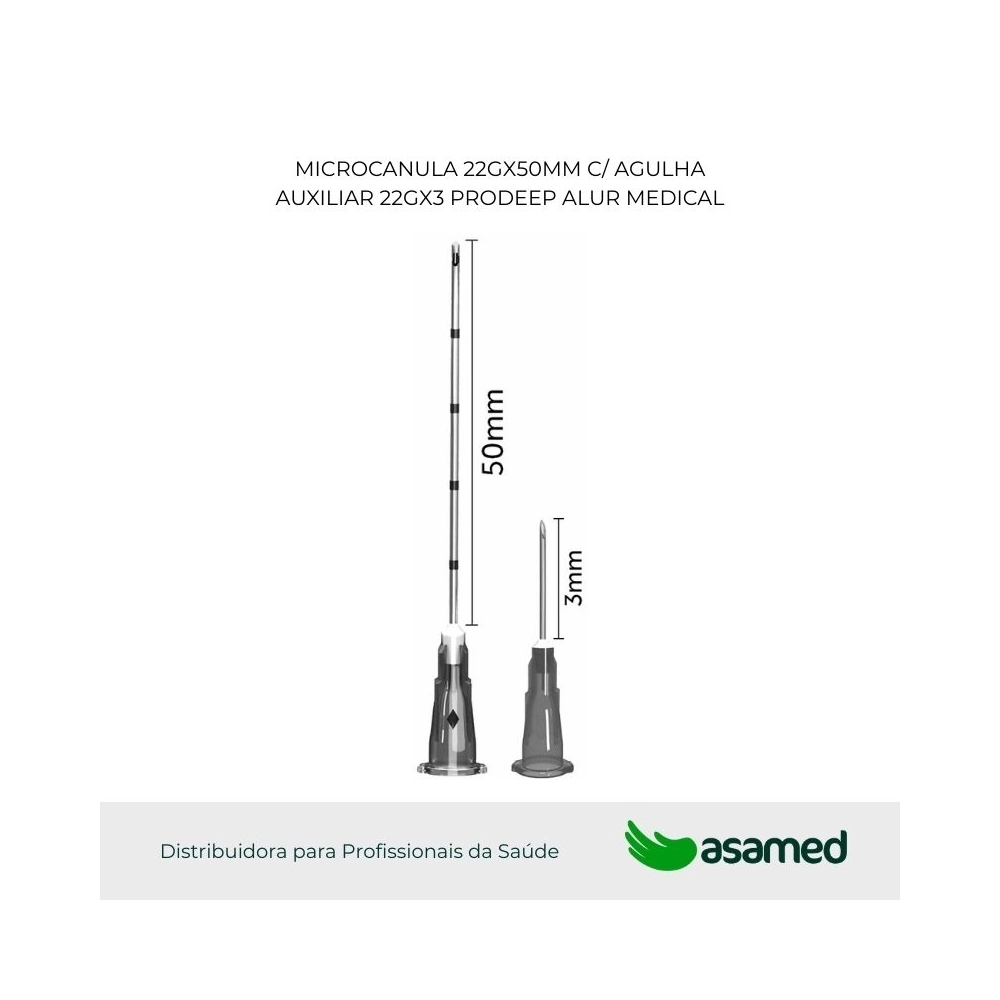 MICROCANULA 22GX50MM C/ AGULHA AUXILIAR 22GX3 PRODEEP ALUR MEDICAL

50mm

3mm

Distribuidora para Profissionais da Saúde

asamed